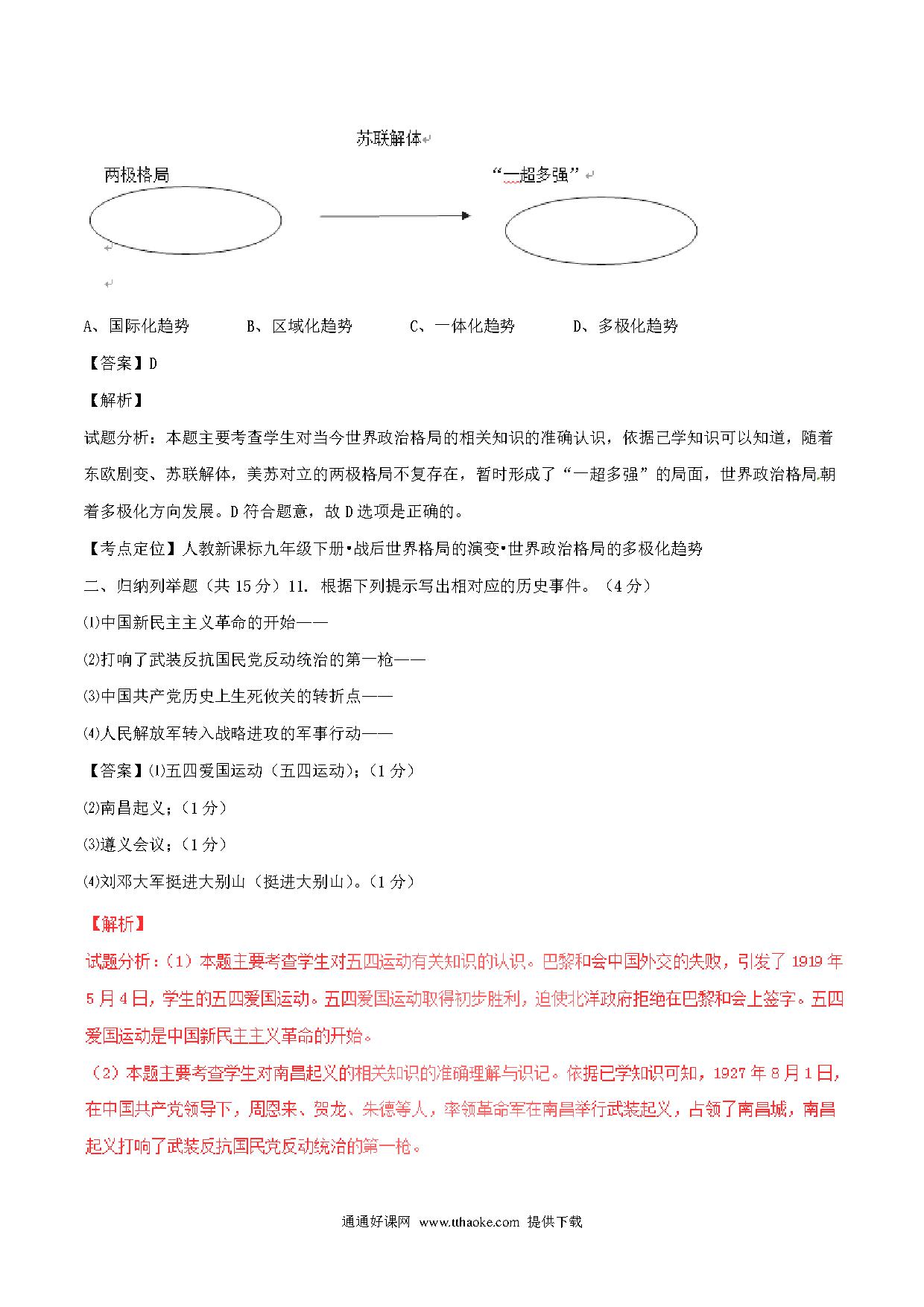 苏联解体

两极格局

“一超多强”

A、国际化趋势　　B、区域化趋势　　C、一体化趋势　　D、多极化趋势

【答案】D

【解析】

试题分析：本题主要考查学生对当今世界政治格局的相关知识的准确认识，依据已学知识可以知道，随着东欧剧变、苏联解体，美苏对立的两极格局不复存在，暂时形成了“一超多强”的局面，世界政治格局朝着多极化方向发展。D符合题意，故D选项是正确的。

【考点定位】人教新课标九年级下册•战后世界格局的演变•世界政治格局的多极化趋势

二、归纳列举题（共15分）11. 根据下列提示写出相对应的历史事件。（4分）

⑴中国新民主主义革命的开始——

⑵打响了武装反抗国民党反动统治的第一枪——

⑶中国共产党历史上生死攸关的转折点——

⑷人民解放军转入战略进攻的军事行动——

【答案】⑴五四爱国运动（五四运动）;（1分）

⑵南昌起义；（1分）

⑶遵义会议；（1分）

⑷刘邓大军挺进大别山（挺进大别山）。（1分）

【解析】

试题分析：（1）本题主要考查学生对五四运动有关知识的认识。巴黎和会中国外交的失败，引发了1919年5月4日，学生的五四爱国运动。五四爱国运动取得初步胜利，迫使北洋政府拒绝在巴黎和会上签字。五四爱国运动是中国新民主主义革命的开始。

（2）本题主要考查学生对南昌起义的相关知识的准确理解与识记。依据已学知识可知，1927年8月1日，在中国共产党领导下，周恩来、贺龙、朱德等人，率领革命军在南昌举行武装起义，占领了南昌城，南昌起义打响了武装反抗国民党反动统治的第一枪。

通通好课网 www.tthaoke.com 提供下载